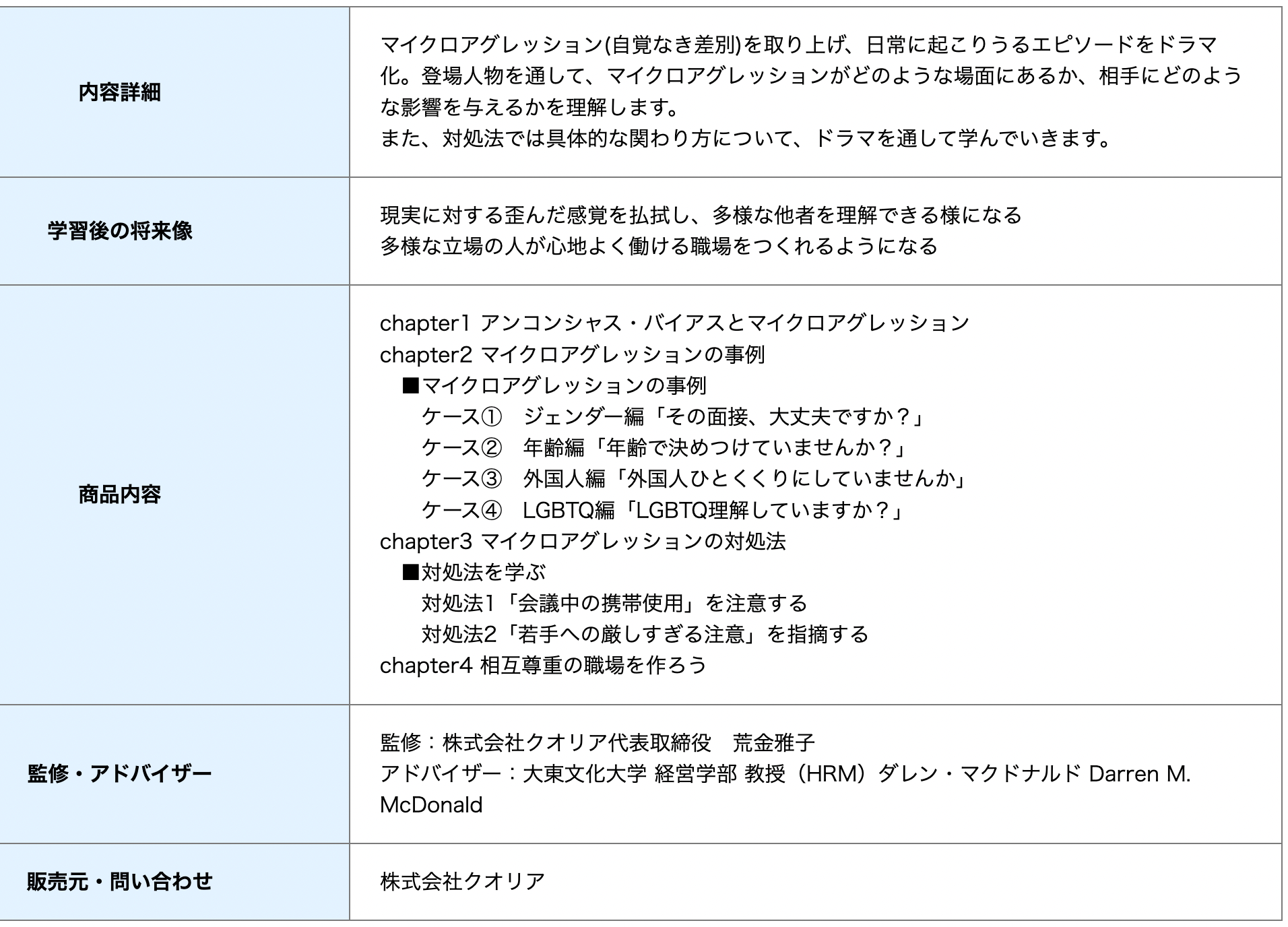 | | |
|---|---|
| 内容詳細 | マイクロアグレッション(自覚なき差別)を取り上げ、日常に起こりうるエピソードをドラマ化。登場人物を通して、マイクロアグレッションがどのような場面にあるか、相手にどのような影響を与えるかを理解します。<br>また、対処法では具体的な関わり方について、ドラマを通して学んでいきます。 |
| 学習後の将来像 | 現実に対する歪んだ感覚を払拭し、多様な他者を理解できる様になる<br>多様な立場の人が心地よく働ける職場をつくれるようになる |
| 商品内容 | chapter1 アンコンシャス・バイアスとマイクロアグレッション<br>chapter2 マイクロアグレッションの事例<br>■マイクロアグレッションの事例<br>ケース① ジェンダー編「その面接、大丈夫ですか？」<br>ケース② 年齢編「年齢で決めつけていませんか？」<br>ケース③ 外国人編「外国人ひとくくりにしていませんか」<br>ケース④ LGBTQ編「LGBTQ理解していますか？」<br>chapter3 マイクロアグレッションの対処法<br>■対処法を学ぶ<br>対処法1「会議中の携帯使用」を注意する<br>対処法2「若手への厳しすぎる注意」を指摘する<br>chapter4 相互尊重の職場を作ろう |
| 監修・アドバイザー | 監修：株式会社クオリア代表取締役　荒金雅子<br>アドバイザー：大東文化大学 経営学部 教授（HRM）ダレン・マクドナルド Darren M. McDonald |
| 販売元・問い合わせ | 株式会社クオリア |